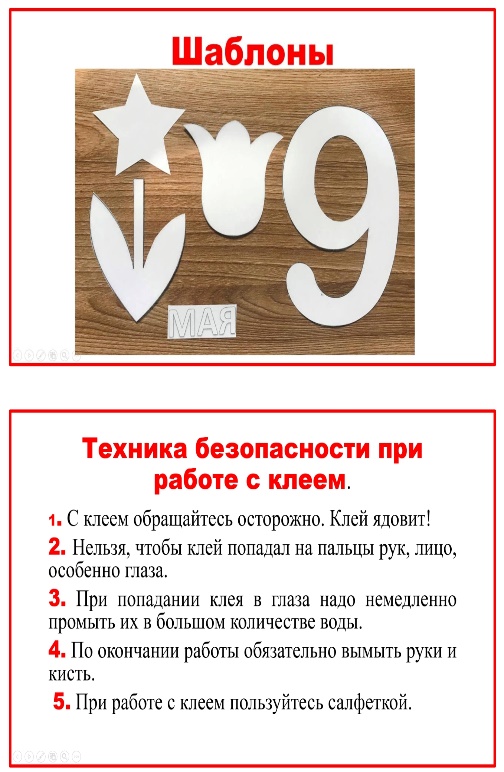 Шаблоны

9

МАЯ

Техника безопасности при работе с клеем.

1. С клеем обращайтесь осторожно. Клей ядовит!

2. Нельзя, чтобы клей попадал на пальцы рук, лицо, особенно глаза.

3. При попадании клея в глаза надо немедленно промыть их в большом количестве воды.

4. По окончании работы обязательно вымыть руки и кисть.

5. При работе с клеем пользуйтесь салфеткой.